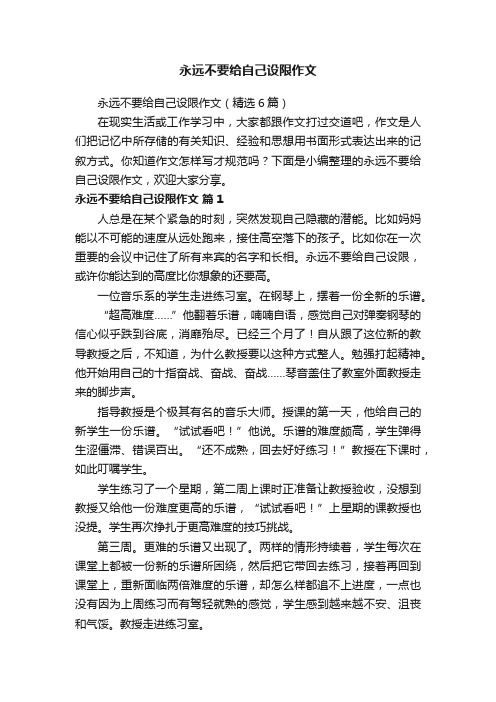 永远不要给自己设限作文

永远不要给自己设限作文（精选 6 篇）

在现实生活或工作学习中，大家都跟作文打过交道吧，作文是人们把记忆中所存储的有关知识、经验和思想用书面形式表达出来的记叙方式。你知道作文怎样写才规范吗？下面是小编整理的永远不要给自己设限作文，欢迎大家分享。

永远不要给自己设限作文 篇 1

人总是在某个紧急的时刻，突然发现自己隐藏的潜能。比如妈妈能以不可能的速度从远处跑来，接住高空落下的孩子。比如你在一次重要的会议中记住了所有来宾的名字和长相。永远不要给自己设限，或许你能达到的高度比你想象的还要高。

一位音乐系的学生走进练习室。在钢琴上，摆着一份全新的乐谱。“超高难度……”他翻着乐谱，喃喃自语，感觉自己对弹奏钢琴的信心似乎跌到谷底，消靡殆尽。已经三个月了！自从跟了这位新的教导教授之后，不知道，为什么教授要以这种方式整人。勉强打起精神。他开始用自己的十指奋战、奋战、奋战……琴音盖住了教室外面教授走来的脚步声。

指导教授是个极其有名的音乐大师。授课的第一天，他给自己的新学生一份乐谱。“试试看吧！”他说。乐谱的难度颇高，学生弹得生涩僵滞、错误百出。“还不成熟，回去好好练习！”教授在下课时，如此叮嘱学生。

学生练习了一个星期，第二周上课时正准备让教授验收，没想到教授又给他一份难度更高的乐谱，“试试看吧！”上星期的课教授也没提。学生再次挣扎于更高难度的技巧挑战。

第三周。更难的乐谱又出现了。两样的情形持续着，学生每次在课堂上都被一份新的乐谱所困绕，然后把它带回去练习，接着再回到课堂上，重新面临两倍难度的乐谱，却怎么样都追不上进度，一点也没有因为上周练习而有驾轻就熟的感觉，学生感到越来越不安、沮丧和气馁。教授走进练习室。